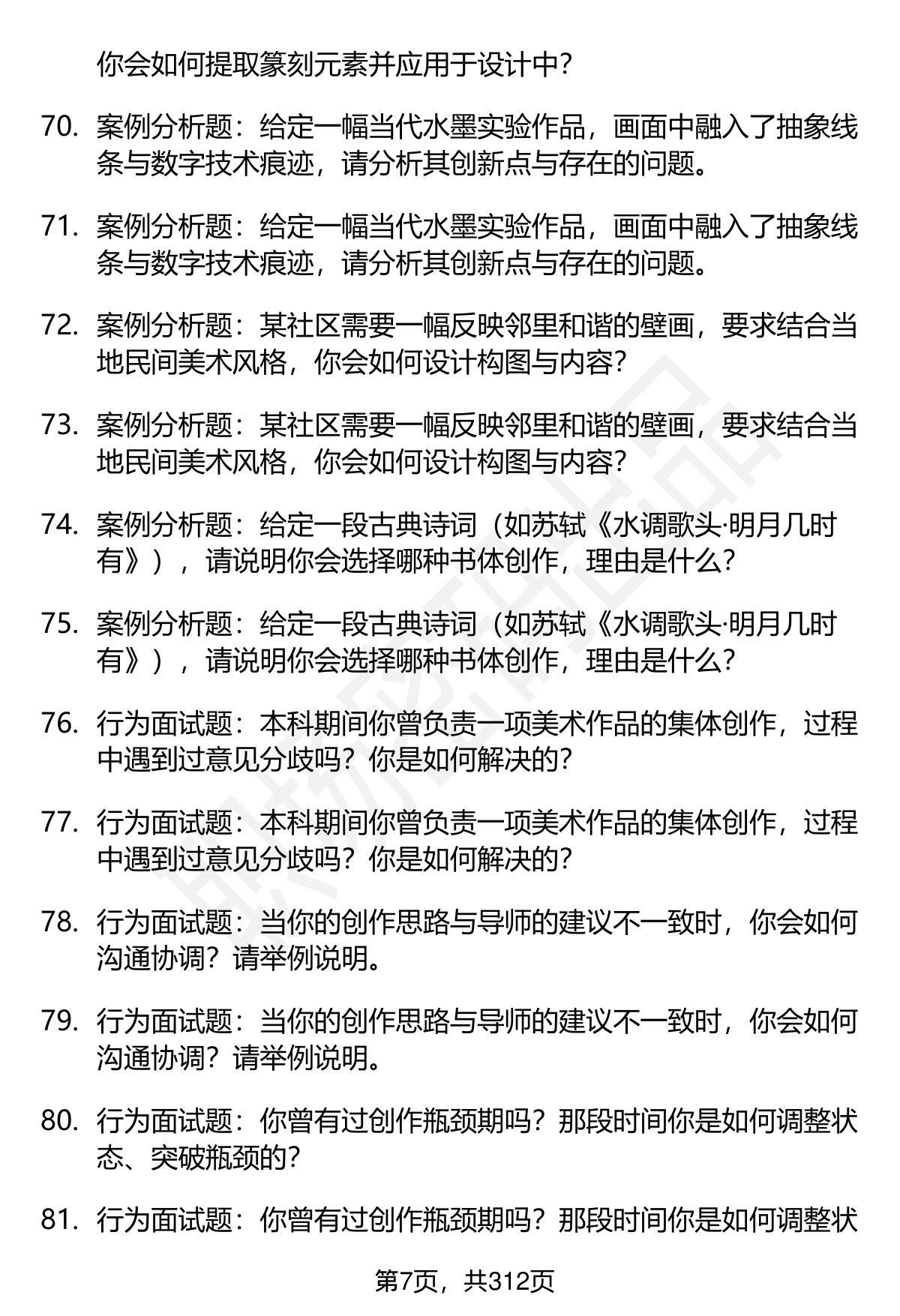 你会如何提取篆刻元素并应用于设计中？

70. 案例分析题：给定一幅当代水墨实验作品，画面中融入了抽象线条与数字技术痕迹，请分析其创新点与存在的问题。

71. 案例分析题：给定一幅当代水墨实验作品，画面中融入了抽象线条与数字技术痕迹，请分析其创新点与存在的问题。

72. 案例分析题：某社区需要一幅反映邻里和谐的壁画，要求结合当地民间美术风格，你会如何设计构图与内容？

73. 案例分析题：某社区需要一幅反映邻里和谐的壁画，要求结合当地民间美术风格，你会如何设计构图与内容？

74. 案例分析题：给定一段古典诗词（如苏轼《水调歌头·明月几时有》），请说明你会选择哪种书体创作，理由是什么？

75. 案例分析题：给定一段古典诗词（如苏轼《水调歌头·明月几时有》），请说明你会选择哪种书体创作，理由是什么？

76. 行为面试题：本科期间你曾负责一项美术作品的集体创作，过程中遇到过意见分歧吗？你是如何解决的？

77. 行为面试题：本科期间你曾负责一项美术作品的集体创作，过程中遇到过意见分歧吗？你是如何解决的？

78. 行为面试题：当你的创作思路与导师的建议不一致时，你会如何沟通协调？请举例说明。

79. 行为面试题：当你的创作思路与导师的建议不一致时，你会如何沟通协调？请举例说明。

80. 行为面试题：你曾有过创作瓶颈期吗？那段时间你是如何调整状态、突破瓶颈的？

81. 行为面试题：你曾有过创作瓶颈期吗？那段时间你是如何调整状

第7页，共312页